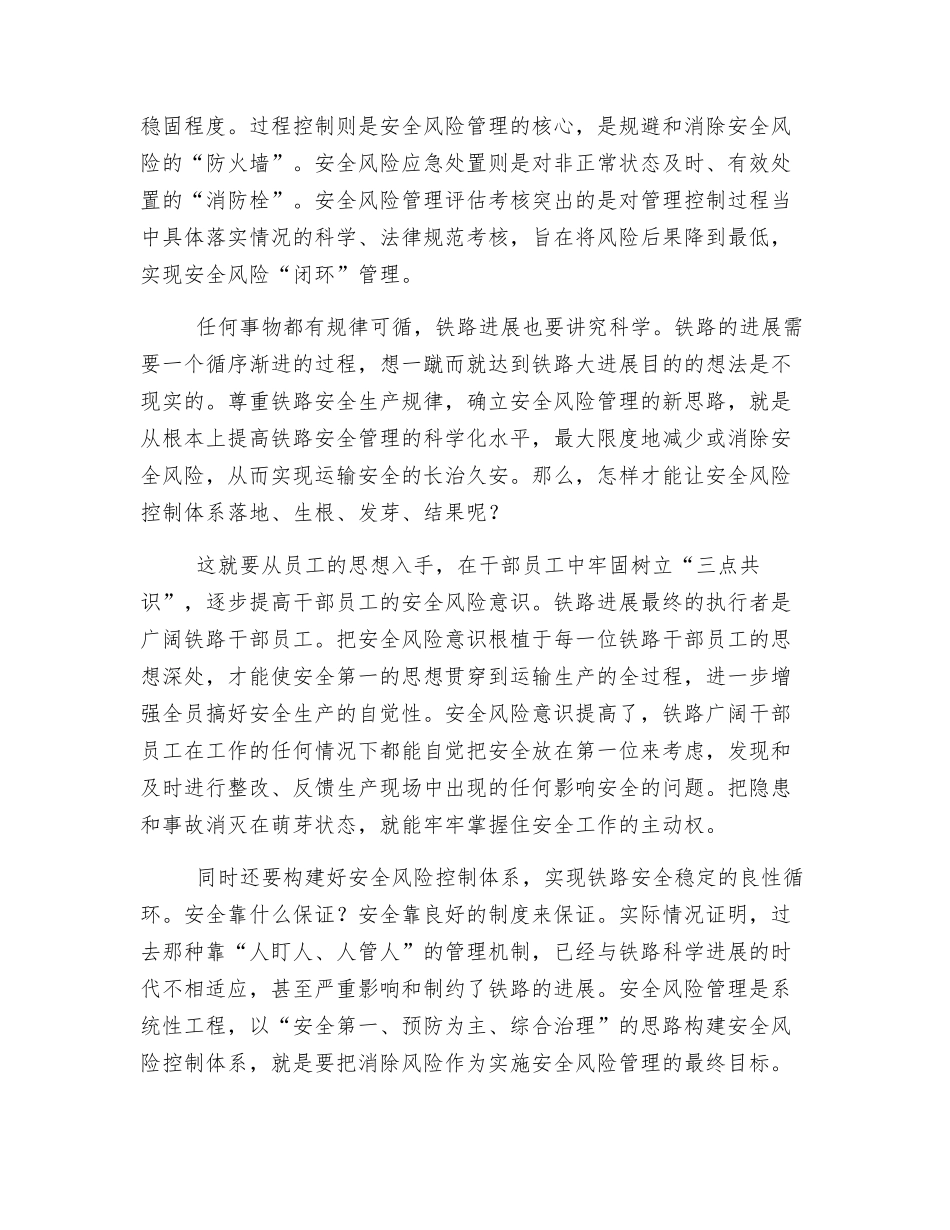 稳固程度。过程控制则是安全风险管理的核心，是规避和消除安全风险的“防火墙”。安全风险应急处置则是对非正常状态及时、有效处置的“消防栓”。安全风险管理评估考核突出的是对管理控制过程当中具体落实情况的科学、法律规范考核，旨在将风险后果降到最低，实现安全风险“闭环”管理。

任何事物都有规律可循，铁路进展也要讲究科学。铁路的进展需要一个循序渐进的过程，想一蹴而就达到铁路大进展目的的想法是不现实的。尊重铁路安全生产规律，确立安全风险管理的新思路，就是从根本上提高铁路安全管理的科学化水平，最大限度地减少或消除安全风险，从而实现运输安全的长治久安。那么，怎样才能让安全风险控制体系落地、生根、发芽、结果呢？

这就要从员工的思想入手，在干部员工中牢固树立“三点共识”，逐步提高干部员工的安全风险意识。铁路进展最终的执行者是广阔铁路干部员工。把安全风险意识根植于每一位铁路干部员工的思想深处，才能使安全第一的思想贯穿到运输生产的全过程，进一步增强全员搞好安全生产的自觉性。安全风险意识提高了，铁路广阔干部员工在工作的任何情况下都能自觉把安全放在第一位来考虑，发现和及时进行整改、反馈生产现场中出现的任何影响安全的问题。把隐患和事故消灭在萌芽状态，就能牢牢掌握住安全工作的主动权。

同时还要构建好安全风险控制体系，实现铁路安全稳定的良性循环。安全靠什么保证？安全靠良好的制度来保证。实际情况证明，过去那种靠“人盯人、人管人”的管理机制，已经与铁路科学进展的时代不相适应，甚至严重影响和制约了铁路的进展。安全风险管理是系统性工程，以“安全第一、预防为主、综合治理”的思路构建安全风险控制体系，就是要把消除风险作为实施安全风险管理的最终目标。